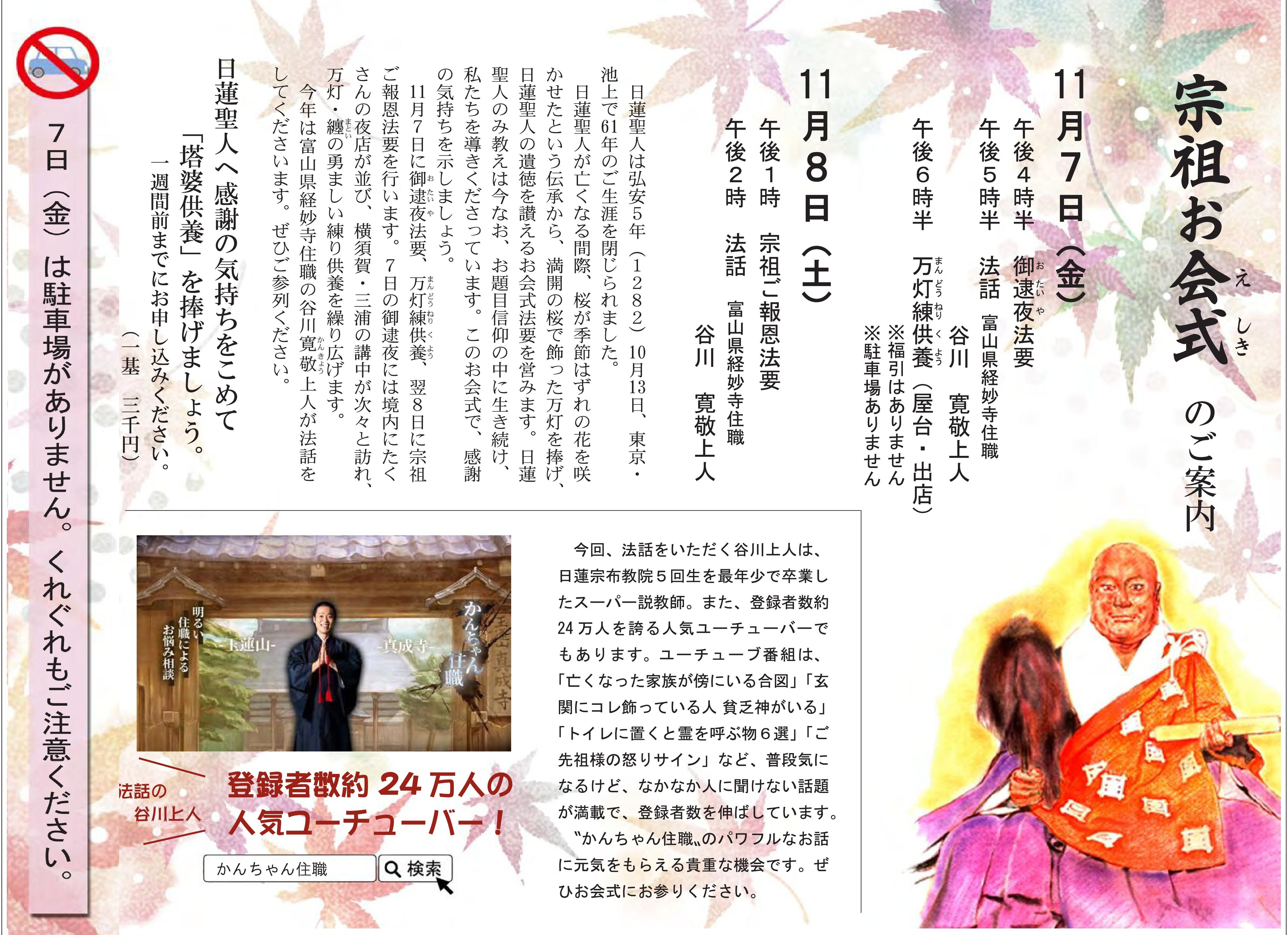 宗祖お会式のご案内

11月7日(金)
午後4時半　御逮夜法要
午後5時半　法話　富山県経妙寺住職
谷川　寛敬上人
午後6時半　万灯練供養(屋台・出店)
※福引はありません
※駐車場ありません

11月8日(土)
午後1時　宗祖ご報恩法要
午後2時　法話　富山県経妙寺住職
谷川　寛敬上人

日蓮聖人は弘安5年(1282)10月13日、東京・池上で61年のご生涯を閉じられました。

日蓮聖人が亡くなる間際、桜が季節はずれの花を咲かせたという伝承から、満開の桜で飾った万灯を捧げ、日蓮聖人の遺徳を讃えるお会式法要を営みます。日蓮聖人のみ教えは今なお、お題目信仰の中に生き続け、私たちを導きくださっています。このお会式で、感謝の気持ちを示しましょう。

11月7日に御逮夜法要、万灯練供養、翌8日に宗祖ご報恩法要を行います。7日の御逮夜には境内にたくさんの夜店が並び、横須賀・三浦の講中が次々と訪れ、万灯・纏の勇ましい練り供養を繰り広げます。

今年は富山県経妙寺住職の谷川寛敬上人が法話をしてくださいます。ぜひご参列ください。

日蓮聖人へ感謝の気持ちをこめて
「塔婆供養」を捧げましょう。
一週間前までにお申し込みください。
(一基　三千円)

7日(金)は駐車場がありません。くれぐれもご注意ください。

今回、法話をいただく谷川上人は、日蓮宗布教院5回生を最年少で卒業したスーパー説教師。また、登録者数約24万人を誇る人気ユーチューバーでもあります。ユーチューブ番組は、「亡くなった家族が傍にいる合図」「玄関にコレ飾っている人 貧乏神がいる」「トイレに置くと霊を呼ぶ物6選」「ご先祖様の怒りサイン」など、普段気になるけど、なかなか人に聞けない話題が満載で、登録者数を伸ばしています。

〝かんちゃん住職〟のパワフルなお話に元気をもらえる貴重な機会です。ぜひお会式にお参りください。

明るい住職によるお悩み相談
-玉蓮山-
-真成寺-
かんちゃん住職

法話の谷川上人
登録者数約24万人の人気ユーチューバー！

かんちゃん住職
検索